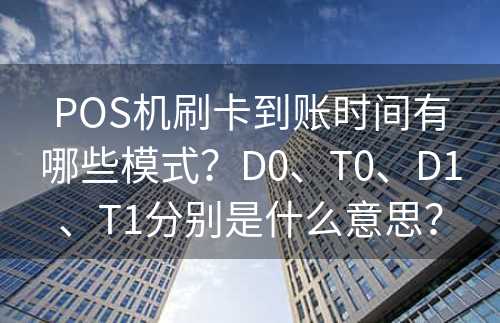 POS机刷卡到账时间有哪些模式？D0、T0、D1、T1分别是什么意思？